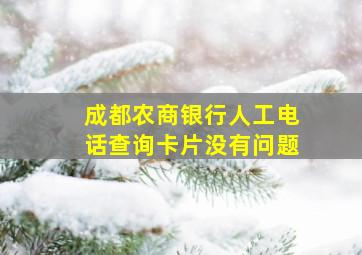 成都农商银行人工电话查询卡片没有问题